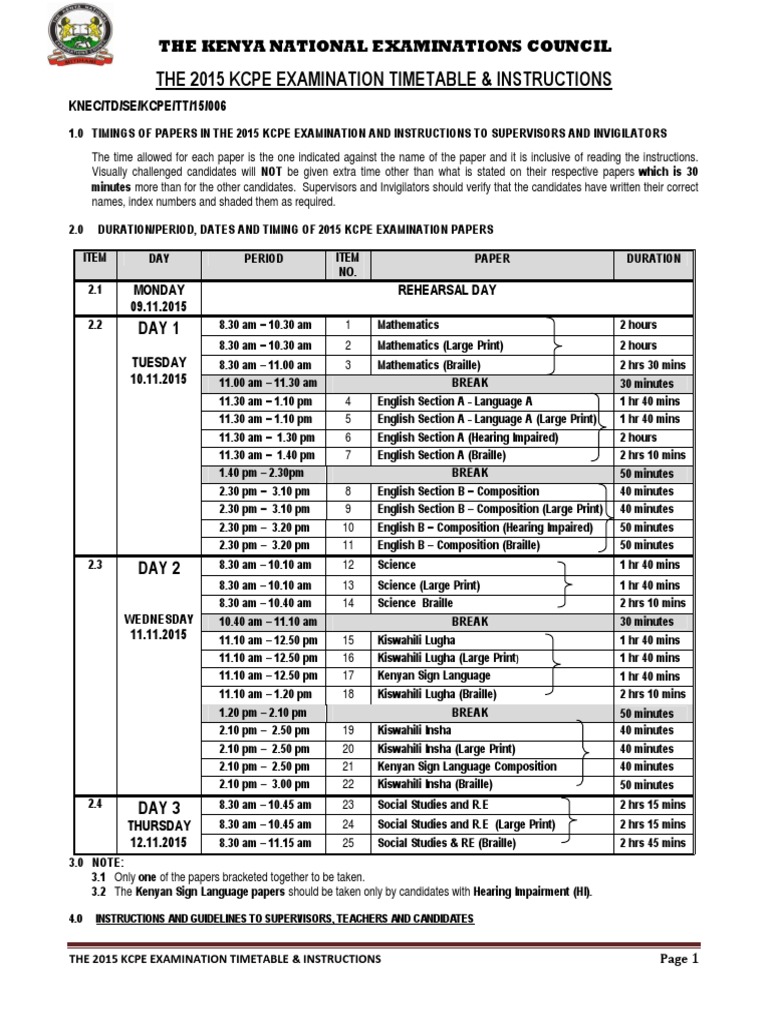 THE KENYA NATIONAL EXAMINATIONS COUNCIL

THE 2015 KCPE EXAMINATION TIMETABLE & INSTRUCTIONS

KNEC/TD/SE/KCPE/TT/15/006

1.0 TIMINGS OF PAPERS IN THE 2015 KCPE EXAMINATION AND INSTRUCTIONS TO SUPERVISORS AND INVIGILATORS

The time allowed for each paper is the one indicated against the name of the paper and it is inclusive of reading the instructions. Visually challenged candidates will NOT be given extra time other than what is stated on their respective papers which is 30 minutes more than for the other candidates. Supervisors and Invigilators should verify that the candidates have written their correct names, index numbers and shaded them as required.

2.0 DURATION/PERIOD, DATES AND TIMING OF 2015 KCPE EXAMINATION PAPERS

| ITEM | DAY | PERIOD | ITEM NO. | PAPER | DURATION |
|---|---|---|---|---|---|
| 2.1 | MONDAY 09.11.2015 | | | REHEARSAL DAY | |
| 2.2 | DAY 1 TUESDAY 10.11.2015 | 8.30 am – 10.30 am | 1 | Mathematics | 2 hours |
| | | 8.30 am – 10.30 am | 2 | Mathematics (Large Print) | 2 hours |
| | | 8.30 am – 11.00 am | 3 | Mathematics (Braille) | 2 hrs 30 mins |
| | | 11.00 am – 11.30 am | | BREAK | 30 minutes |
| | | 11.30 am – 1.10 pm | 4 | English Section A - Language A | 1 hr 40 mins |
| | | 11.30 am – 1.10 pm | 5 | English Section A - Language A (Large Print) | 1 hr 40 mins |
| | | 11.30 am – 1.30 pm | 6 | English Section A (Hearing Impaired) | 2 hours |
| | | 11.30 am – 1.40 pm | 7 | English Section A (Braille) | 2 hrs 10 mins |
| | | 1.40 pm – 2.30pm | | BREAK | 50 minutes |
| | | 2.30 pm – 3.10 pm | 8 | English Section B – Composition | 40 minutes |
| | | 2.30 pm – 3.10 pm | 9 | English Section B – Composition (Large Print) | 40 minutes |
| | | 2.30 pm – 3.20 pm | 10 | English B – Composition (Hearing Impaired) | 50 minutes |
| | | 2.30 pm – 3.20 pm | 11 | English B – Composition (Braille) | 50 minutes |
| 2.3 | DAY 2 WEDNESDAY 11.11.2015 | 8.30 am – 10.10 am | 12 | Science | 1 hr 40 mins |
| | | 8.30 am – 10.10 am | 13 | Science (Large Print) | 1 hr 40 mins |
| | | 8.30 am – 10.40 am | 14 | Science Braille | 2 hrs 10 mins |
| | | 10.40 am – 11.10 am | | BREAK | 30 minutes |
| | | 11.10 am – 12.50 pm | 15 | Kiswahili Lugha | 1 hr 40 mins |
| | | 11.10 am – 12.50 pm | 16 | Kiswahili Lugha (Large Print) | 1 hr 40 mins |
| | | 11.10 am – 12.50 pm | 17 | Kenyan Sign Language | 1 hr 40 mins |
| | | 11.10 am – 1.20 pm | 18 | Kiswahili Lugha (Braille) | 2 hrs 10 mins |
| | | 1.20 pm – 2.10 pm | | BREAK | 50 minutes |
| | | 2.10 pm – 2.50 pm | 19 | Kiswahili Insha | 40 minutes |
| | | 2.10 pm – 2.50 pm | 20 | Kiswahili Insha (Large Print) | 40 minutes |
| | | 2.10 pm – 2.50 pm | 21 | Kenyan Sign Language Composition | 40 minutes |
| | | 2.10 pm – 3.00 pm | 22 | Kiswahili Insha (Braille) | 50 minutes |
| 2.4 | DAY 3 THURSDAY 12.11.2015 | 8.30 am – 10.45 am | 23 | Social Studies and R.E | 2 hrs 15 mins |
| | | 8.30 am – 10.45 am | 24 | Social Studies and R.E (Large Print) | 2 hrs 15 mins |
| | | 8.30 am – 11.15 am | 25 | Social Studies & RE (Braille) | 2 hrs 45 mins |

3.0 NOTE:
3.1 Only one of the papers bracketed together to be taken.
3.2 The Kenyan Sign Language papers should be taken only by candidates with Hearing Impairment (HI).

4.0 INSTRUCTIONS AND GUIDELINES TO SUPERVISORS, TEACHERS AND CANDIDATES

THE 2015 KCPE EXAMINATION TIMETABLE & INSTRUCTIONS Page 1